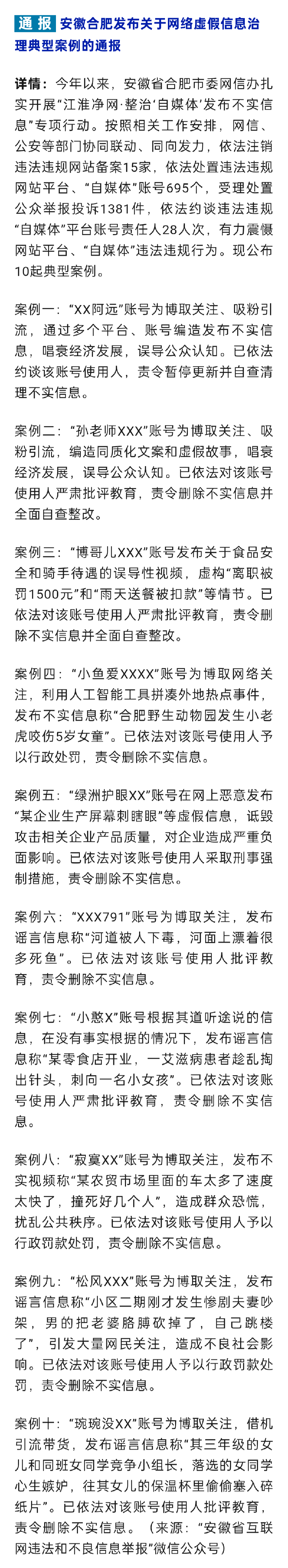 通报 安徽合肥发布关于网络虚假信息治理典型案例的通报

详情：今年以来，安徽省合肥市委网信办扎实开展“江淮净网·整治‘自媒体’发布不实信息”专项行动。按照相关工作安排，网信、公安等部门协同联动、同向发力，依法注销违法违规网站备案15家，依法处置违法违规网站平台、“自媒体”账号695个，受理处置公众举报投诉1381件，依法约谈违法违规“自媒体”平台账号责任人28人次，有力震慑网站平台、“自媒体”违法违规行为。现公布10起典型案例。

案例一：“XX阿远”账号为博取关注、吸粉引流，通过多个平台、账号编造发布不实信息，唱衰经济发展，误导公众认知。已依法约谈该账号使用人，责令暂停更新并自查清理不实信息。

案例二：“孙老师XXX”账号为博取关注、吸粉引流，编造同质化文案和虚假故事，唱衰经济发展，误导公众认知。已依法对该账号使用人严肃批评教育，责令删除不实信息并全面自查整改。

案例三：“博哥儿XXX”账号发布关于食品安全和骑手待遇的误导性视频，虚构“离职被罚1500元”和“雨天送餐被扣款”等情节。已依法对该账号使用人严肃批评教育，责令删除不实信息并全面自查整改。

案例四：“小鱼爱XXXX”账号为博取网络关注，利用人工智能工具拼凑外地热点事件，发布不实信息称“合肥野生动物园发生小老虎咬伤5岁女童”。已依法对该账号使用人予以行政处罚，责令删除不实信息。

案例五：“绿洲护眼XX”账号在网上恶意发布“某企业生产屏幕刺瞎眼”等虚假信息，诋毁攻击相关企业产品质量，对企业造成严重负面影响。已依法对该账号使用人采取刑事强制措施，责令删除不实信息。

案例六：“XXX791”账号为博取关注，发布谣言信息称“河道被人下毒，河面上漂着很多死鱼”。已依法对该账号使用人批评教育，责令删除不实信息。

案例七：“小憨X”账号根据其道听途说的信息，在没有事实根据的情况下，发布谣言信息称“某零食店开业，一艾滋病患者趁乱掏出针头，刺向一名小女孩”。已依法对该账号使用人严肃批评教育，责令删除不实信息。

案例八：“寂寞XX”账号为博取关注，发布不实视频称“某农贸市场里面的车太多了速度太快了，撞死好几个人”，造成群众恐慌，扰乱公共秩序。已依法对该账号使用人予以行政罚款处罚，责令删除不实信息。

案例九：“松风XXX”账号为博取关注，发布谣言信息称“小区二期刚才发生惨剧夫妻吵架，男的把老婆胳膊砍掉了，自己跳楼了”，引发大量网民关注，造成不良社会影响。已依法对该账号使用人予以行政罚款处罚，责令删除不实信息。

案例十：“琬琬没XX”账号为博取关注，借机引流带货，发布谣言信息称“其三年级的女儿和同班女同学竞争小组长，落选的女同学心生嫉妒，往其女儿的保温杯里偷偷塞入碎纸片”。已依法对该账号使用人批评教育，责令删除不实信息。（来源：“安徽省互联网违法和不良信息举报”微信公众号）